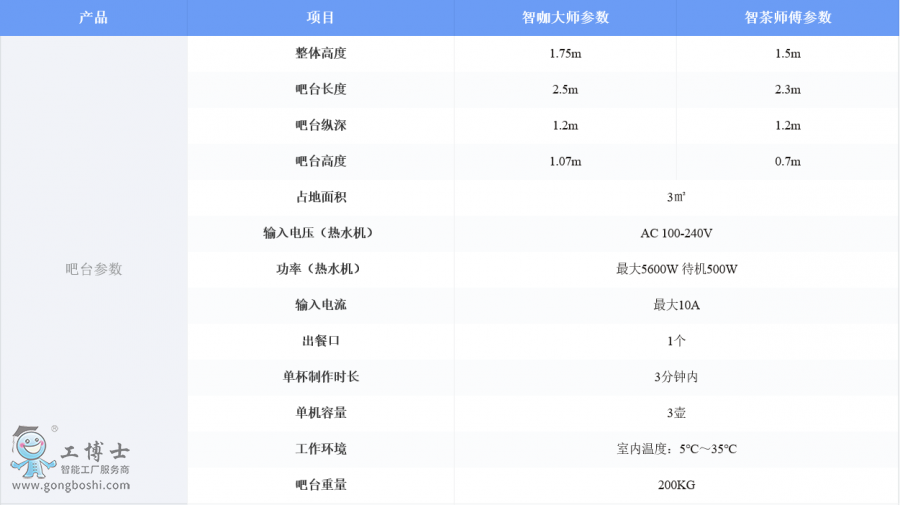 | 产品 | 项目 | 智咖大师参数 | 智茶师傅参数 |
|---|---|---|---|
| 吧台参数 | 整体高度 | 1.75m | 1.5m |
|  | 吧台长度 | 2.5m | 2.3m |
|  | 吧台纵深 | 1.2m | 1.2m |
|  | 吧台高度 | 1.07m | 0.7m |
|  | 占地面积 | 3㎡ |  |
|  | 输入电压（热水机） | AC 100-240V |  |
|  | 功率（热水机） | 最大5600W 待机500W |  |
|  | 输入电流 | 最大10A |  |
|  | 出餐口 | 1个 |  |
|  | 单杯制作时长 | 3分钟内 |  |
|  | 单机容量 | 3壶 |  |
|  | 工作环境 | 室内温度：5℃～35℃ |  |
|  | 吧台重量 | 200KG |  |

工博士
智能工厂服务商
www.gongboshi.com